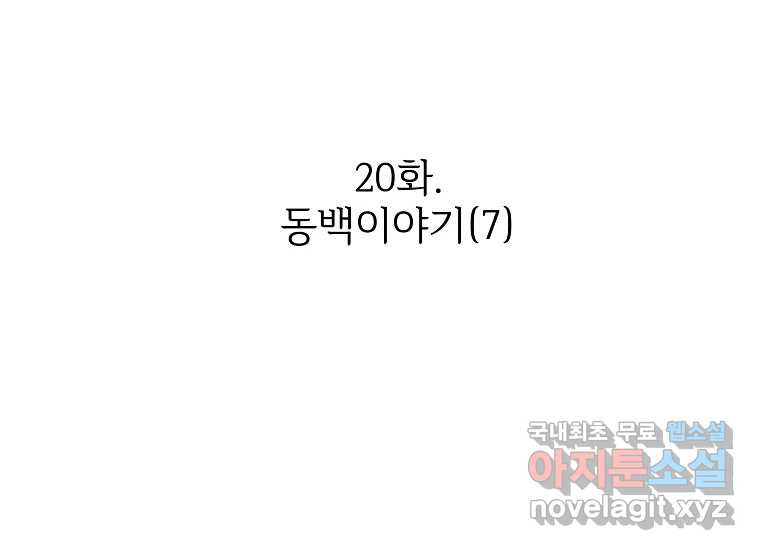 20화.
동백이야기(7)

국내최초 무료 웹소설
아지툰소설
novelagit.xyz